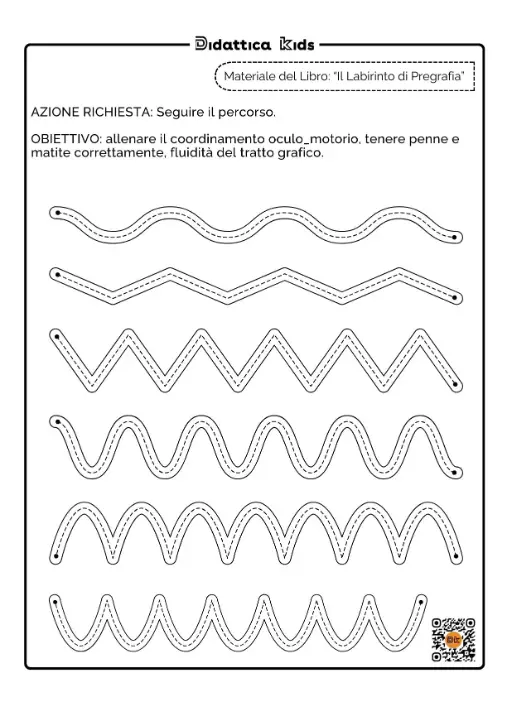 Didattica Kids

Materiale del Libro: "Il Labirinto di Pregrafia"

AZIONE RICHIESTA: Seguire il percorso.

OBIETTIVO: allenare il coordinamento oculo_motorio, tenere penne e matite correttamente, fluidità del tratto grafico.